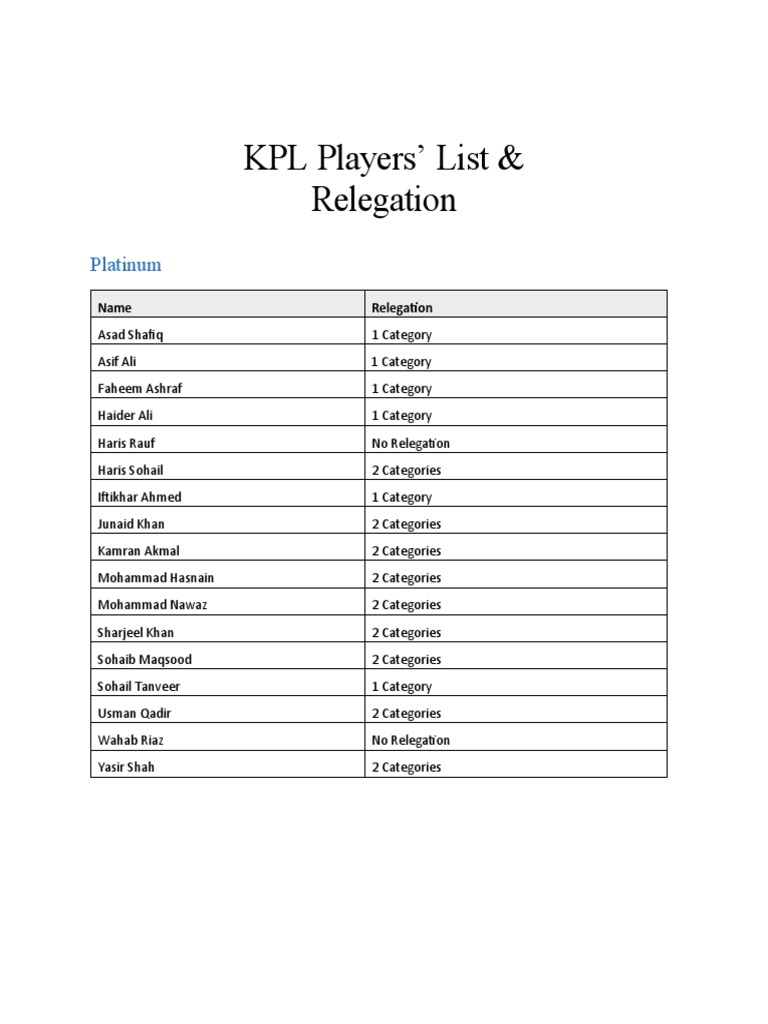 KPL Players' List & Relegation

Platinum

| Name | Relegation |
|---|---|
| Asad Shafiq | 1 Category |
| Asif Ali | 1 Category |
| Faheem Ashraf | 1 Category |
| Haider Ali | 1 Category |
| Haris Rauf | No Relegation |
| Haris Sohail | 2 Categories |
| Iftikhar Ahmed | 1 Category |
| Junaid Khan | 2 Categories |
| Kamran Akmal | 2 Categories |
| Mohammad Hasnain | 2 Categories |
| Mohammad Nawaz | 2 Categories |
| Sharjeel Khan | 2 Categories |
| Sohaib Maqsood | 2 Categories |
| Sohail Tanveer | 1 Category |
| Usman Qadir | 2 Categories |
| Wahab Riaz | No Relegation |
| Yasir Shah | 2 Categories |